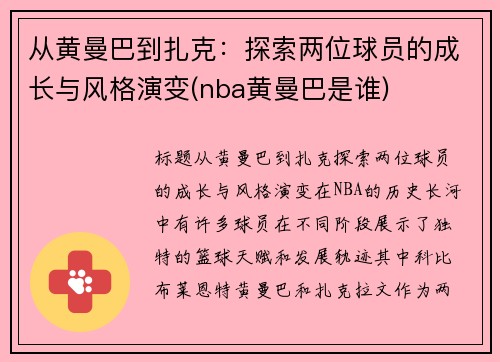 从黄曼巴到扎克：探索两位球员的成长与风格演变(nba黄曼巴是谁)

标题从黄曼巴到扎克探索两位球员的成长与风格演变在NBA的历史长河中有许多球员在不同阶段展示了独特的篮球天赋和发展轨迹其中科比布莱恩特黄曼巴和扎克拉文作为两